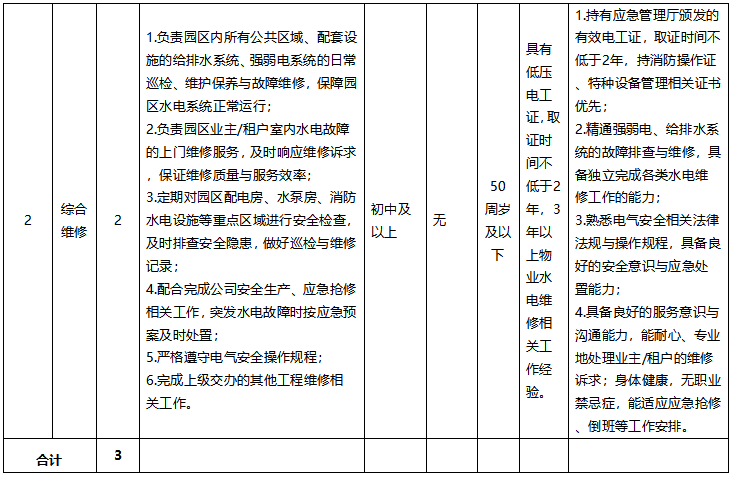 | 2 | 综合维修 | 2 | 1.负责园区内所有公共区域、配套设施的给排水系统、强弱电系统的日常巡检、维护保养与故障维修，保障园区水电系统正常运行；2.负责园区业主/租户室内水电故障的上门维修服务，及时响应维修诉求，保证维修质量与服务效率；3.定期对园区配电房、水泵房、消防水电设施等重点区域进行安全检查，及时排查安全隐患，做好巡检与维修记录；4.配合完成公司安全生产、应急抢修相关工作，突发水电故障时按应急预案及时处置；5.严格遵守电气安全操作规程；6.完成上级交办的其他工程维修相关工作。 | 初中及以上 | 无 | 50周岁及以下 | 具有低压电工证，取证时间不低于2年，3年以上物业水电维修相关工作经验。 | 1.持有应急管理厅颁发的有效电工证，取证时间不低于2年，持消防操作证、特种设备管理相关证书优先；2.精通强弱电、给排水系统的故障排查与维修，具备独立完成各类水电维修工作的能力；3.熟悉电气安全相关法律法规与操作规程，具备良好的安全意识与应急处置能力；4.具备良好的服务意识与沟通能力，能耐心、专业地处理业主/租户的维修诉求；身体健康，无职业禁忌症，能适应应急抢修、倒班等工作安排。 |
|---|---|---|---|---|---|---|---|---|
| 合计 | | 3 | | | | | | |